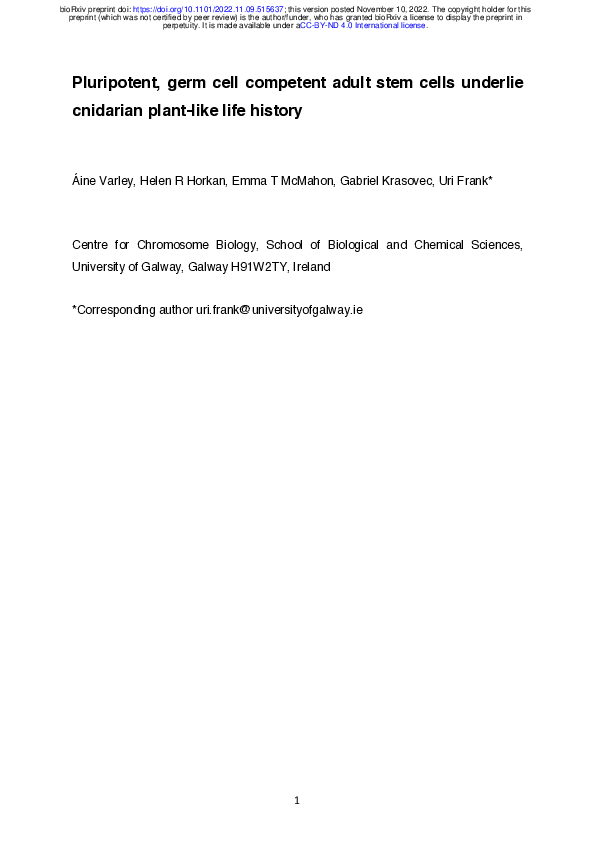 bioRxiv preprint doi: https://doi.org/10.1101/2022.11.09.515637; this version posted November 10, 2022. The copyright holder for this preprint (which was not certified by peer review) is the author/funder, who has granted bioRxiv a license to display the preprint in perpetuity. It is made available under aCC-BY-ND 4.0 International license.

Pluripotent, germ cell competent adult stem cells underlie cnidarian plant-like life history

Áine Varley, Helen R Horkan, Emma T McMahon, Gabriel Krasovec, Uri Frank*

Centre for Chromosome Biology, School of Biological and Chemical Sciences, University of Galway, Galway H91W2TY, Ireland

*Corresponding author uri.frank@universityofgalway.ie

1